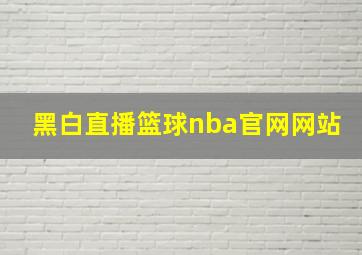 黑白直播篮球nba官网网站